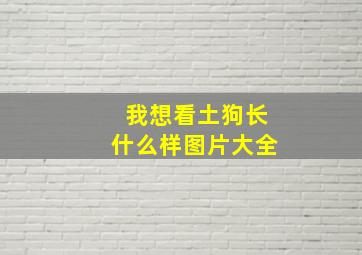 我想看土狗长什么样图片大全